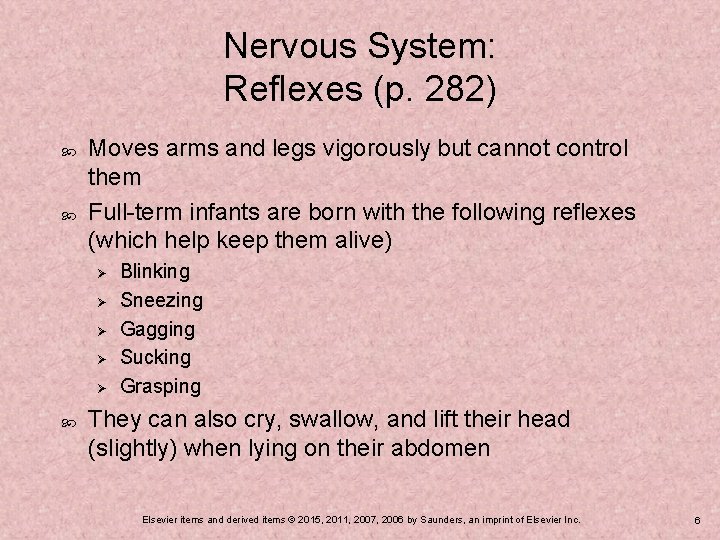 Nervous System:
Reflexes (p. 282)

Moves arms and legs vigorously but cannot control them

Full-term infants are born with the following reflexes (which help keep them alive)

Blinking

Sneezing

Gagging

Sucking

Grasping

They can also cry, swallow, and lift their head (slightly) when lying on their abdomen

Elsevier items and derived items © 2015, 2011, 2007, 2006 by Saunders, an imprint of Elsevier Inc.

6